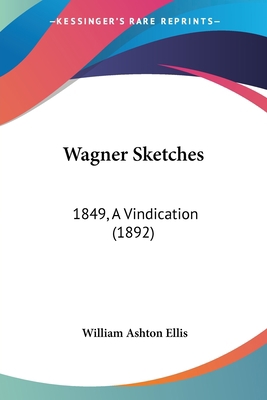 —KESSINGER'S RARE REPRINTS—

Wagner Sketches

1849, A Vindication (1892)

William Ashton Ellis